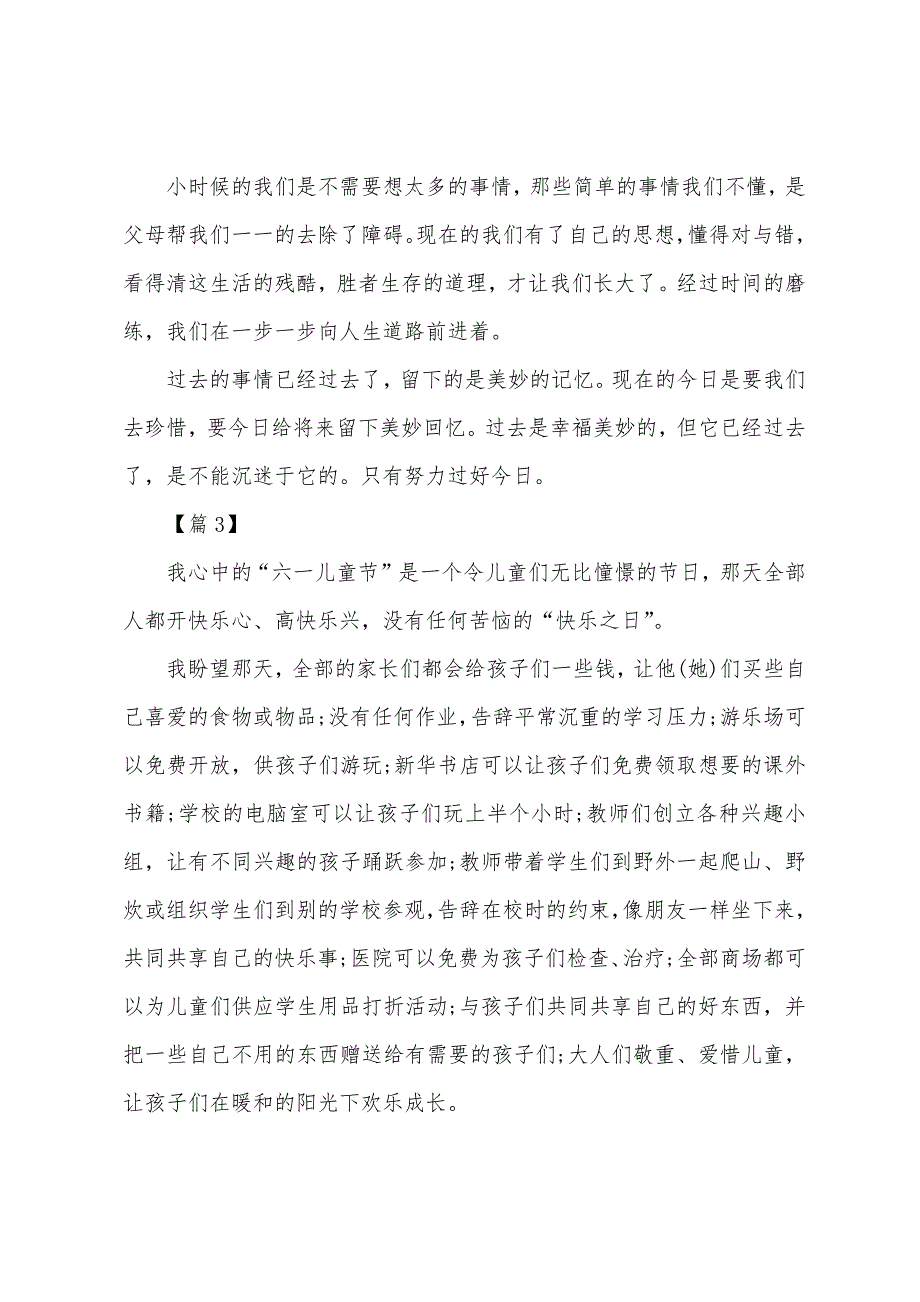 小时候的我们是不需要想太多的事情，那些简单的事情我们不懂，是父母帮我们一一的去除了障碍。现在的我们有了自己的思想，懂得对与错，看得清这生活的残酷，胜者生存的道理，才让我们长大了。经过时间的磨练，我们在一步一步向人生道路前进着。

过去的事情已经过去了，留下的是美妙的记忆。现在的今日是要我们去珍惜，要今日给将来留下美妙回忆。过去是幸福美妙的，但它已经过去了，是不能沉迷于它的。只有努力过好今日。

【篇 3】

我心中的“六一儿童节”是一个令儿童们无比憧憬的节日，那天全部人都开快乐心、高快乐兴，没有任何苦恼的“快乐之日”。

我盼望那天，全部的家长们都会给孩子们一些钱，让他(她)们买些自己喜爱的食物或物品;没有任何作业，告辞平常沉重的学习压力;游乐场可以免费开放，供孩子们游玩;新华书店可以让孩子们免费领取想要的课外书籍;学校的电脑室可以让孩子们玩上半个小时;教师们创立各种兴趣小组，让有不同兴趣的孩子踊跃参加;教师带着学生们到野外一起爬山、野炊或组织学生们到别的学校参观，告辞在校时的约束，像朋友一样坐下来，共同共享自己的快乐事;医院可以免费为孩子们检查、治疗;全部商场都可以为儿童们供应学生用品打折活动;与孩子们共同共享自己的好东西，并把一些自己不用的东西赠送给有需要的孩子们;大人们敬重、爱惜儿童，让孩子们在暖和的阳光下欢乐成长。